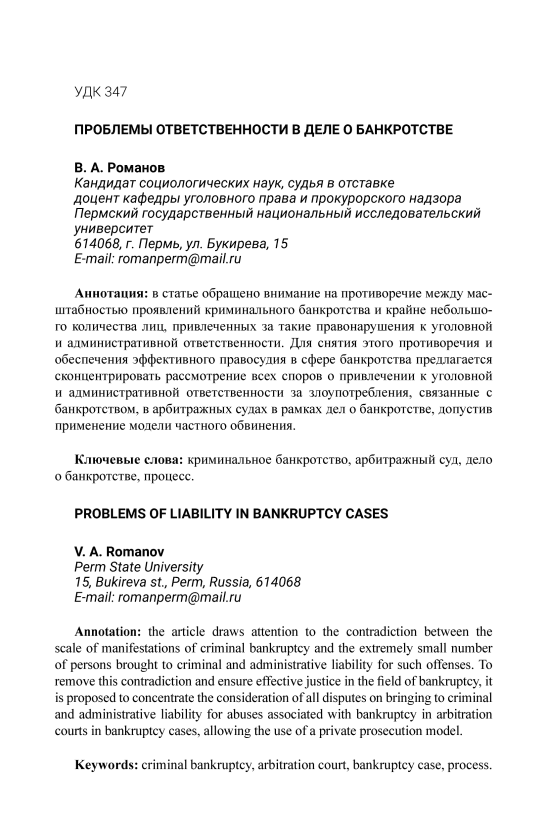 УДК 347

ПРОБЛЕМЫ ОТВЕТСТВЕННОСТИ В ДЕЛЕ О БАНКРОТСТВЕ

В. А. Романов
Кандидат социологических наук, судья в отставке
доцент кафедры уголовного права и прокурорского надзора
Пермский государственный национальный исследовательский университет
614068, г. Пермь, ул. Букирева, 15
E-mail: romanperm@mail.ru

Аннотация: в статье обращено внимание на противоречие между масштабностью проявлений криминального банкротства и крайне небольшого количества лиц, привлеченных за такие правонарушения к уголовной и административной ответственности. Для снятия этого противоречия и обеспечения эффективного правосудия в сфере банкротства предлагается сконцентрировать рассмотрение всех споров о привлечении к уголовной и административной ответственности за злоупотребления, связанные с банкротством, в арбитражных судах в рамках дел о банкротстве, допустив применение модели частного обвинения.

Ключевые слова: криминальное банкротство, арбитражный суд, дело о банкротстве, процесс.

PROBLEMS OF LIABILITY IN BANKRUPTCY CASES

V. A. Romanov
Perm State University
15, Bukireva st., Perm, Russia, 614068
E-mail: romanperm@mail.ru

Annotation: the article draws attention to the contradiction between the scale of manifestations of criminal bankruptcy and the extremely small number of persons brought to criminal and administrative liability for such offenses. To remove this contradiction and ensure effective justice in the field of bankruptcy, it is proposed to concentrate the consideration of all disputes on bringing to criminal and administrative liability for abuses associated with bankruptcy in arbitration courts in bankruptcy cases, allowing the use of a private prosecution model.

Keywords: criminal bankruptcy, arbitration court, bankruptcy case, process.